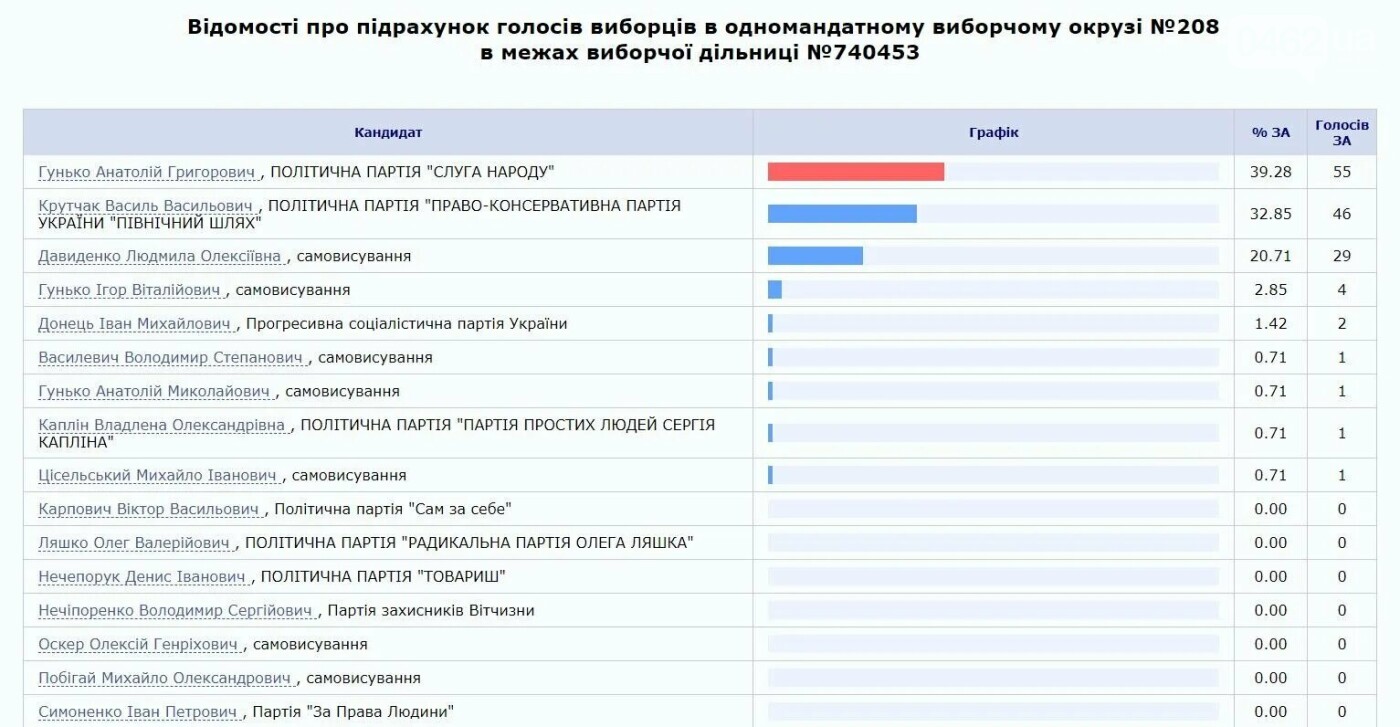 Відомості про підрахунок голосів виборців в одномандатному виборчому окрузі №208
в межах виборчої дільниці №740453

0462.ua

| Кандидат | Графік | % ЗА | Голосів ЗА |
|---|---|---|---|
| Гунько Анатолій Григорович , ПОЛІТИЧНА ПАРТІЯ "СЛУГА НАРОДУ" | | 39.28 | 55 |
| Крутчак Василь Васильович , ПОЛІТИЧНА ПАРТІЯ "ПРАВО-КОНСЕРВАТИВНА ПАРТІЯ УКРАЇНИ "ПІВНІЧНИЙ ШЛЯХ" | | 32.85 | 46 |
| Давиденко Людмила Олексіївна , самовисування | | 20.71 | 29 |
| Гунько Ігор Віталійович , самовисування | | 2.85 | 4 |
| Донець Іван Михайлович , Прогресивна соціалістична партія України | | 1.42 | 2 |
| Василевич Володимир Степанович , самовисування | | 0.71 | 1 |
| Гунько Анатолій Миколайович , самовисування | | 0.71 | 1 |
| Каплін Владлена Олександрівна , ПОЛІТИЧНА ПАРТІЯ "ПАРТІЯ ПРОСТИХ ЛЮДЕЙ СЕРГІЯ КАПЛІНА" | | 0.71 | 1 |
| Цісельський Михайло Іванович , самовисування | | 0.71 | 1 |
| Карпович Віктор Васильович , Політична партія "Сам за себе" | | 0.00 | 0 |
| Ляшко Олег Валерійович , ПОЛІТИЧНА ПАРТІЯ "РАДИКАЛЬНА ПАРТІЯ ОЛЕГА ЛЯШКА" | | 0.00 | 0 |
| Нечепорук Денис Іванович , ПОЛІТИЧНА ПАРТІЯ "ТОВАРИШ" | | 0.00 | 0 |
| Нечіпоренко Володимир Сергійович , Партія захисників Вітчизни | | 0.00 | 0 |
| Оскер Олексій Генріхович , самовисування | | 0.00 | 0 |
| Побігай Михайло Олександрович , самовисування | | 0.00 | 0 |
| Симоненко Іван Петрович , Партія "За Права Людини" | | 0.00 | 0 |